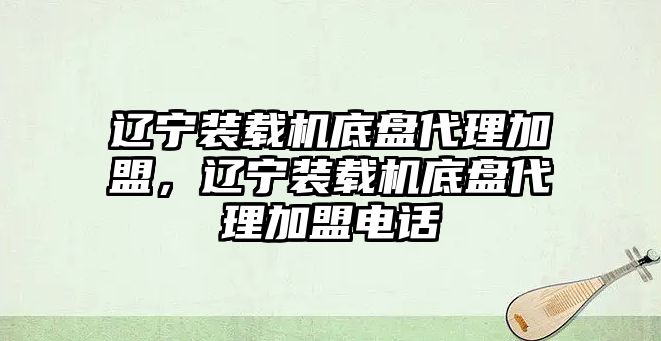 辽宁装载机底盘代理加盟，辽宁装载机底盘代理加盟电话